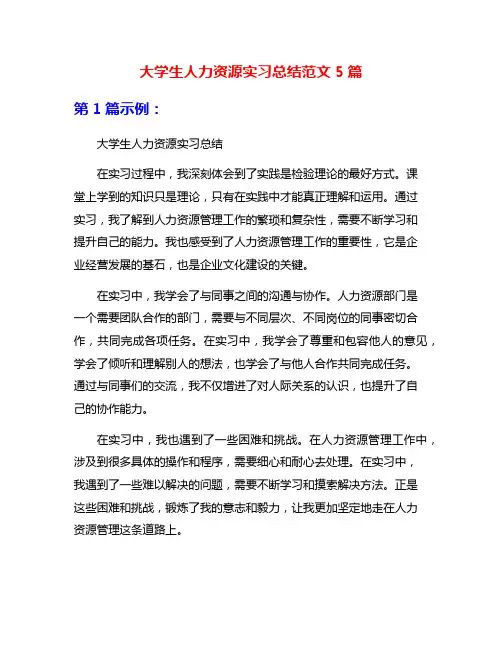 大学生人力资源实习总结范文 5 篇

第 1 篇示例：

大学生人力资源实习总结

在实习过程中，我深刻体会到了实践是检验理论的最好方式。课堂上学到的知识只是理论，只有在实践中才能真正理解和运用。通过实习，我了解到人力资源管理工作的繁琐和复杂性，需要不断学习和提升自己的能力。我也感受到了人力资源管理工作的重要性，它是企业经营发展的基石，也是企业文化建设的关键。

在实习中，我学会了与同事之间的沟通与协作。人力资源部门是一个需要团队合作的部门，需要与不同层次、不同岗位的同事密切合作，共同完成各项任务。在实习中，我学会了尊重和包容他人的意见，学会了倾听和理解别人的想法，也学会了与他人合作共同完成任务。通过与同事们的交流，我不仅增进了对人际关系的认识，也提升了自己的协作能力。

在实习中，我也遇到了一些困难和挑战。在人力资源管理工作中，涉及到很多具体的操作和程序，需要细心和耐心去处理。在实习中，我遇到了一些难以解决的问题，需要不断学习和摸索解决方法。正是这些困难和挑战，锻炼了我的意志和毅力，让我更加坚定地走在人力资源管理这条道路上。